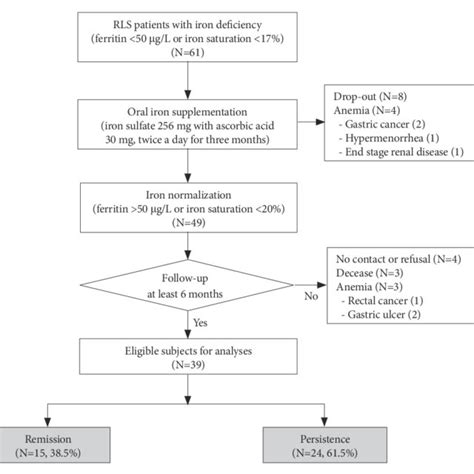 RLS patients with iron deficiency
(ferritin <50 μg/L or iron saturation <17%)
(N=61)

Oral iron supplementation
(iron sulfate 256 mg with ascorbic acid 30 mg, twice a day for three months)

Drop-out (N=8)
Anemia (N=4)
- Gastric cancer (2)
- Hypermenorrhea (1)
- End stage renal disease (1)

Iron normalization
(ferritin >50 μg/L or iron saturation <20%)
(N=49)

Follow-up
at least 6 months

No

No contact or refusal (N=4)
Decease (N=3)
Anemia (N=3)
- Rectal cancer (1)
- Gastric ulcer (2)

Yes

Eligible subjects for analyses
(N=39)

Remission
(N=15, 38.5%)

Persistence
(N=24, 61.5%)